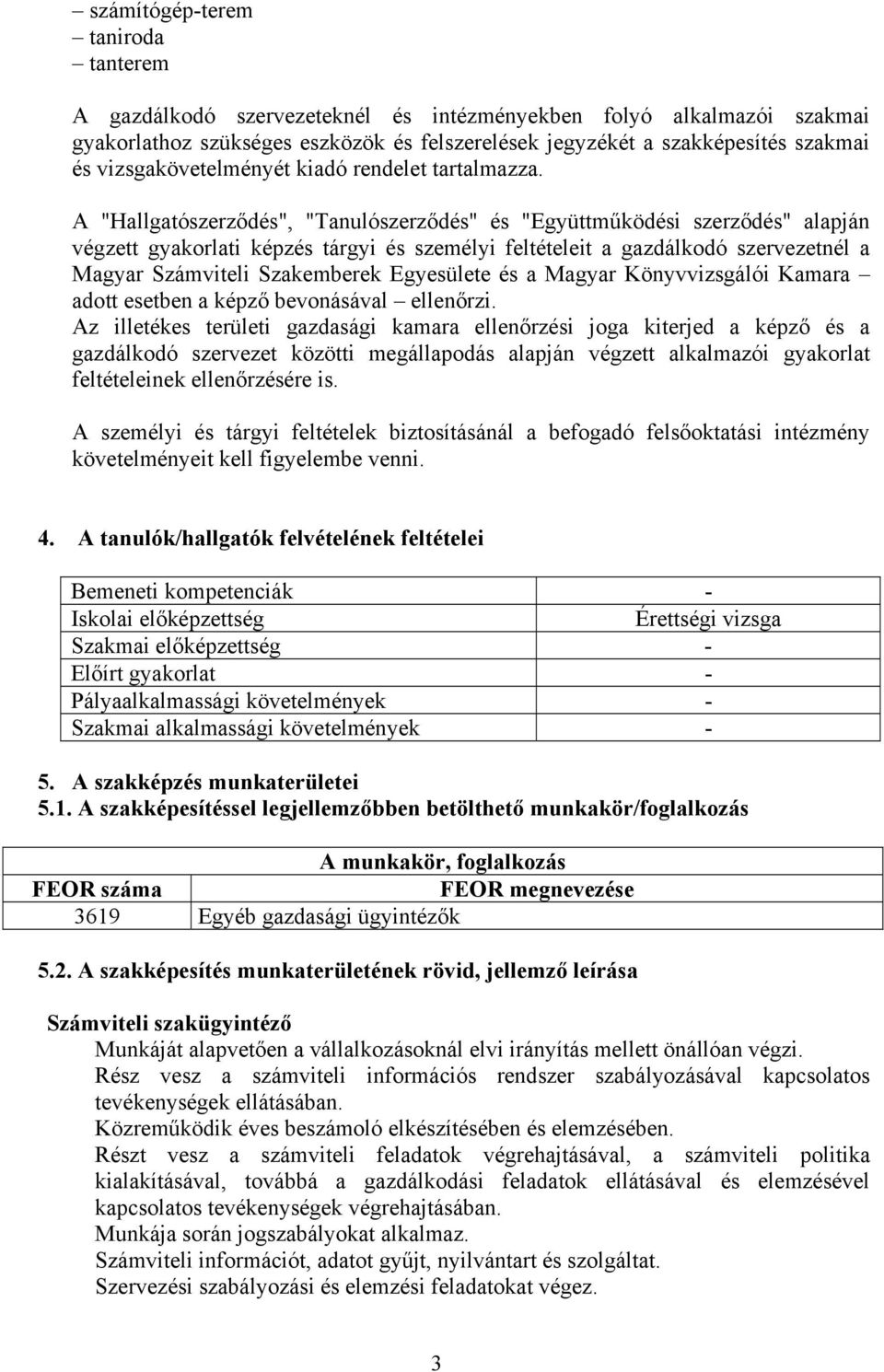 – számítógép-terem
– taniroda
– tanterem

A gazdálkodó szervezeteknél és intézményekben folyó alkalmazói szakmai gyakorlathoz szükséges eszközök és felszerelések jegyzékét a szakképesítés szakmai és vizsgakövetelményét kiadó rendelet tartalmazza.

A "Hallgatószerződés", "Tanulószerződés" és "Együttműködési szerződés" alapján végzett gyakorlati képzés tárgyi és személyi feltételeit a gazdálkodó szervezetnél a Magyar Számviteli Szakemberek Egyesülete és a Magyar Könyvvizsgálói Kamara – adott esetben a képző bevonásával – ellenőrzi.
Az illetékes területi gazdasági kamara ellenőrzési joga kiterjed a képző és a gazdálkodó szervezet közötti megállapodás alapján végzett alkalmazói gyakorlat feltételeinek ellenőrzésére is.

A személyi és tárgyi feltételek biztosításánál a befogadó felsőoktatási intézmény követelményeit kell figyelembe venni.

4. A tanulók/hallgatók felvételének feltételei

| Bemeneti kompetenciák | - |
|---|---|
| Iskolai előképzettség | Érettségi vizsga |
| Szakmai előképzettség | - |
| Előírt gyakorlat | - |
| Pályaalkalmassági követelmények | - |
| Szakmai alkalmassági követelmények | - |

5. A szakképzés munkaterületei
5.1. A szakképesítéssel legjellemzőbben betölthető munkakör/foglalkozás

| A munkakör, foglalkozás | |
|---|---|
| FEOR száma | FEOR megnevezése |
| 3619 | Egyéb gazdasági ügyintézők |

5.2. A szakképesítés munkaterületének rövid, jellemző leírása

Számviteli szakügyintéző
Munkáját alapvetően a vállalkozásoknál elvi irányítás mellett önállóan végzi.
Rész vesz a számviteli információs rendszer szabályozásával kapcsolatos tevékenységek ellátásában.
Közreműködik éves beszámoló elkészítésében és elemzésében.
Részt vesz a számviteli feladatok végrehajtásával, a számviteli politika kialakításával, továbbá a gazdálkodási feladatok ellátásával és elemzésével kapcsolatos tevékenységek végrehajtásában.
Munkája során jogszabályokat alkalmaz.
Számviteli információt, adatot gyűjt, nyilvántart és szolgáltat.
Szervezési szabályozási és elemzési feladatokat végez.

3